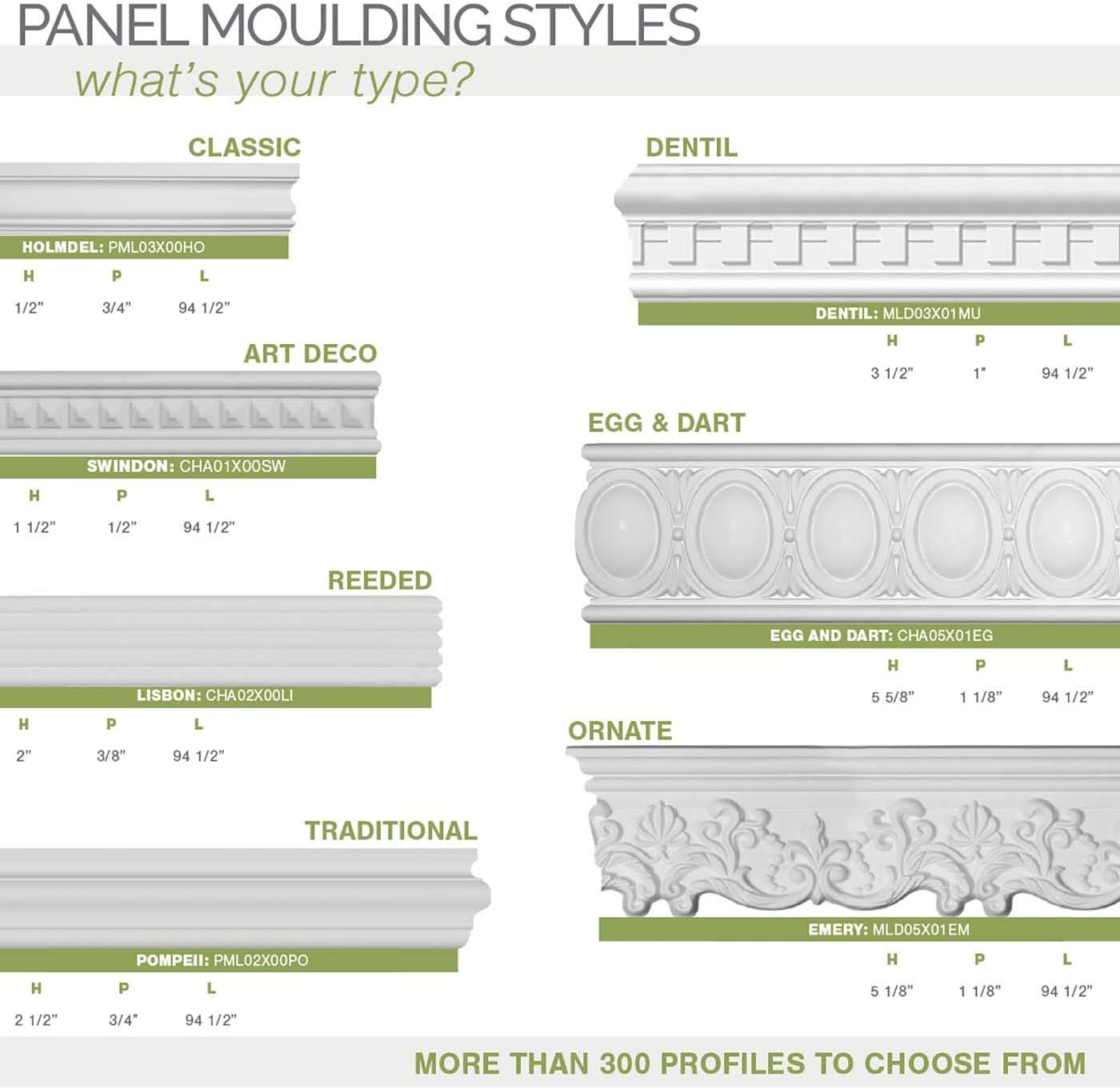 PANEL MOULDING STYLES
what's your type?

CLASSIC

HOLMDEL: PML03X00HO

| H | P | L |
|---|---|---|
| 1/2" | 3/4" | 94 1/2" |

ART DECO

SWINDON: CHA01X00SW

| H | P | L |
|---|---|---|
| 1 1/2" | 1/2" | 94 1/2" |

REEDED

LISBON: CHA02X00LI

| H | P | L |
|---|---|---|
| 2" | 3/8" | 94 1/2" |

TRADITIONAL

POMPEII: PML02X00PO

| H | P | L |
|---|---|---|
| 2 1/2" | 3/4" | 94 1/2" |

DENTIL

DENTIL: MLD03X01MU

| H | P | L |
|---|---|---|
| 3 1/2" | 1" | 94 1/2" |

EGG & DART

EGG AND DART: CHA05X01EG

| H | P | L |
|---|---|---|
| 5 5/8" | 1 1/8" | 94 1/2" |

ORNATE

EMERY: MLD05X01EM

| H | P | L |
|---|---|---|
| 5 1/8" | 1 1/8" | 94 1/2" |

MORE THAN 300 PROFILES TO CHOOSE FROM